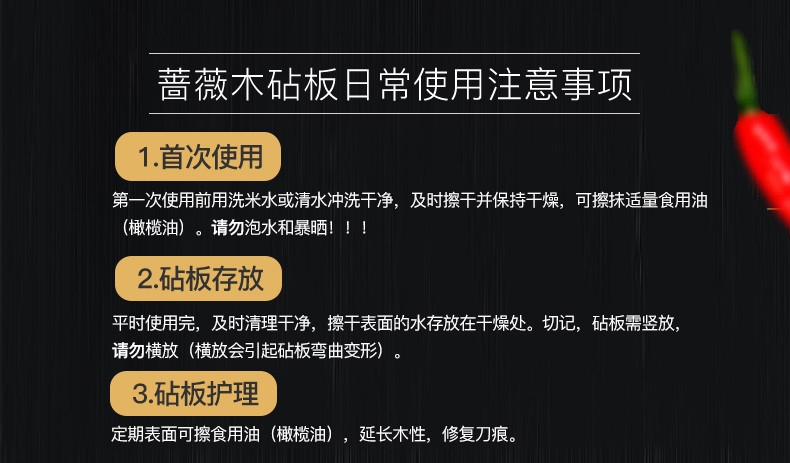 蔷薇木砧板日常使用注意事项

1.首次使用

第一次使用前用洗米水或清水冲洗干净，及时擦干并保持干燥，可擦抹适量食用油（橄榄油）。请勿泡水和暴晒！！！

2.砧板存放

平时使用完，及时清理干净，擦干表面的水存放在干燥处。切记，砧板需竖放，请勿横放（横放会引起砧板弯曲变形）。

3.砧板护理

定期表面可擦食用油（橄榄油），延长木性，修复刀痕。